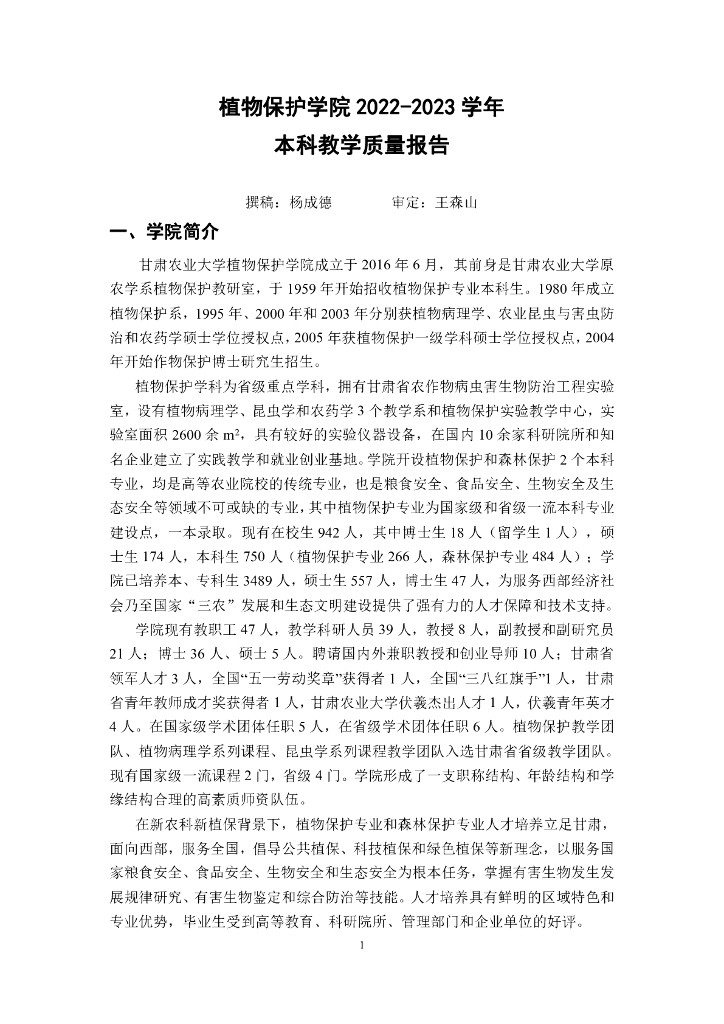 植物保护学院 2022-2023 学年
本科教学质量报告

撰稿：杨成德　　　　审定：王森山

一、学院简介

甘肃农业大学植物保护学院成立于 2016 年 6 月，其前身是甘肃农业大学原农学系植物保护教研室，于 1959 年开始招收植物保护专业本科生。1980 年成立植物保护系，1995 年、2000 年和 2003 年分别获植物病理学、农业昆虫与害虫防治和农药学硕士学位授权点，2005 年获植物保护一级学科硕士学位授权点，2004 年开始作物保护博士研究生招生。

植物保护学科为省级重点学科，拥有甘肃省农作物病虫害生物防治工程实验室，设有植物病理学、昆虫学和农药学 3 个教学系和植物保护实验教学中心，实验室面积 2600 余 $m^2$，具有较好的实验仪器设备，在国内 10 余家科研院所和知名企业建立了实践教学和就业创业基地。学院开设植物保护和森林保护 2 个本科专业，均是高等农业院校的传统专业，也是粮食安全、食品安全、生物安全及生态安全等领域不可或缺的专业，其中植物保护专业为国家级和省级一流本科专业建设点，一本录取。现有在校生 942 人，其中博士生 18 人（留学生 1 人），硕士生 174 人，本科生 750 人（植物保护专业 266 人，森林保护专业 484 人）；学院已培养本、专科生 3489 人，硕士生 557 人，博士生 47 人，为服务西部经济社会乃至国家“三农”发展和生态文明建设提供了强有力的人才保障和技术支持。

学院现有教职工 47 人，教学科研人员 39 人，教授 8 人，副教授和副研究员 21 人；博士 36 人、硕士 5 人。聘请国内外兼职教授和创业导师 10 人；甘肃省领军人才 3 人，全国“五一劳动奖章”获得者 1 人，全国“三八红旗手”1 人，甘肃省青年教师成才奖获得者 1 人，甘肃农业大学伏羲杰出人才 1 人，伏羲青年英才 4 人。在国家级学术团体任职 5 人，在省级学术团体任职 6 人。植物保护教学团队、植物病理学系列课程、昆虫学系列课程教学团队入选甘肃省省级教学团队。现有国家级一流课程 2 门，省级 4 门。学院形成了一支职称结构、年龄结构和学缘结构合理的高素质师资队伍。

在新农科新植保背景下，植物保护专业和森林保护专业人才培养立足甘肃，面向西部，服务全国，倡导公共植保、科技植保和绿色植保等新理念，以服务国家粮食安全、食品安全、生物安全和生态安全为根本任务，掌握有害生物发生发展规律研究、有害生物鉴定和综合防治等技能。人才培养具有鲜明的区域特色和专业优势，毕业生受到高等教育、科研院所、管理部门和企业单位的好评。

1